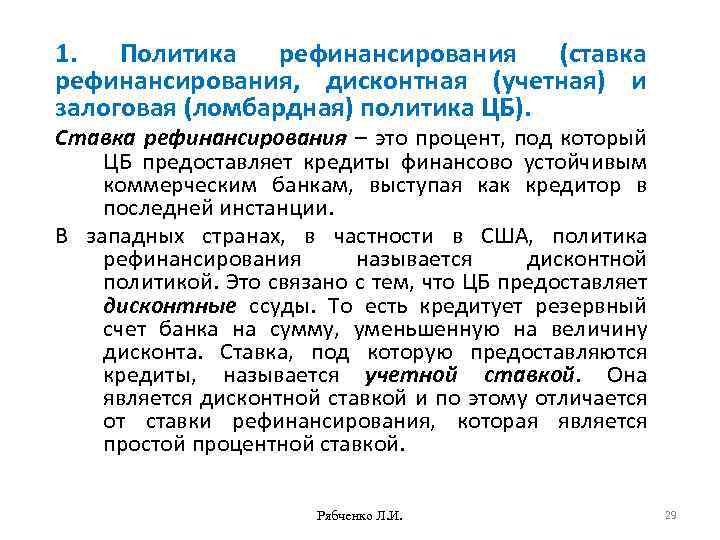 1. Политика рефинансирования (ставка рефинансирования, дисконтная (учетная) и залоговая (ломбардная) политика ЦБ).

Ставка рефинансирования – это процент, под который ЦБ предоставляет кредиты финансово устойчивым коммерческим банкам, выступая как кредитор в последней инстанции.

В западных странах, в частности в США, политика рефинансирования называется дисконтной политикой. Это связано с тем, что ЦБ предоставляет дисконтные ссуды. То есть кредитует резервный счет банка на сумму, уменьшенную на величину дисконта. Ставка, под которую предоставляются кредиты, называется учетной ставкой. Она является дисконтной ставкой и по этому отличается от ставки рефинансирования, которая является простой процентной ставкой.

Рябченко Л.И.

29